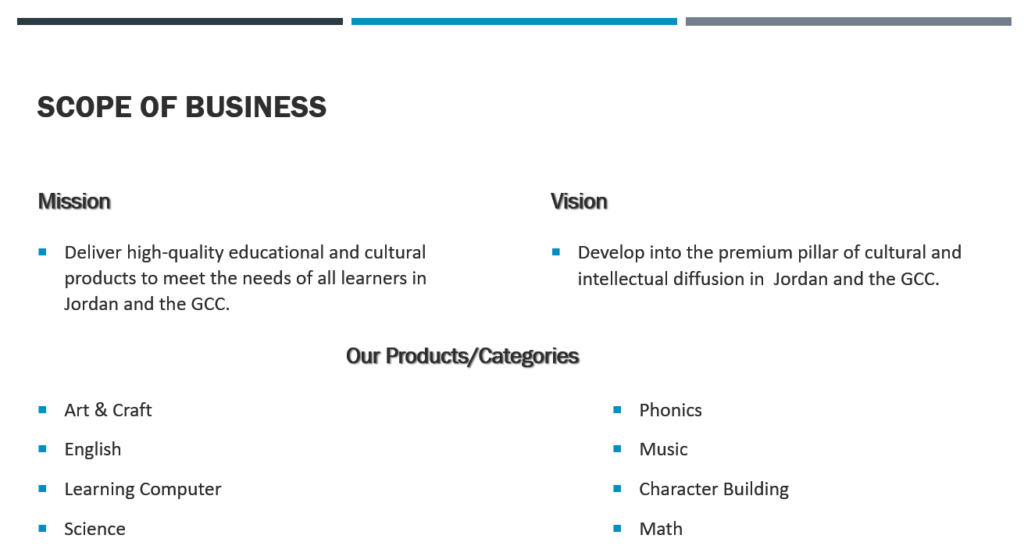 SCOPE OF BUSINESS

Mission

• Deliver high-quality educational and cultural products to meet the needs of all learners in Jordan and the GCC.

Vision

• Develop into the premium pillar of cultural and intellectual diffusion in Jordan and the GCC.

Our Products/Categories

• Art & Craft
• English
• Learning Computer
• Science

• Phonics
• Music
• Character Building
• Math